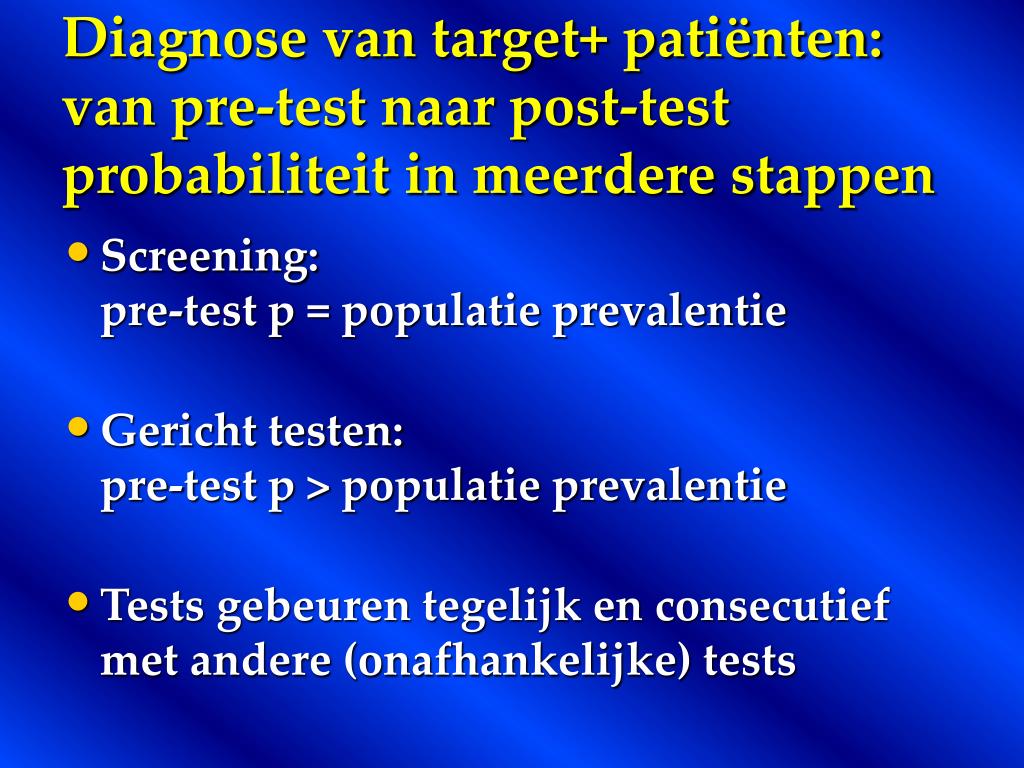 Diagnose van target+ patiënten: van pre-test naar post-test probabiliteit in meerdere stappen

• Screening:
pre-test p = populatie prevalentie

• Gericht testen:
pre-test p > populatie prevalentie

• Tests gebeuren tegelijk en consecutief met andere (onafhankelijke) tests